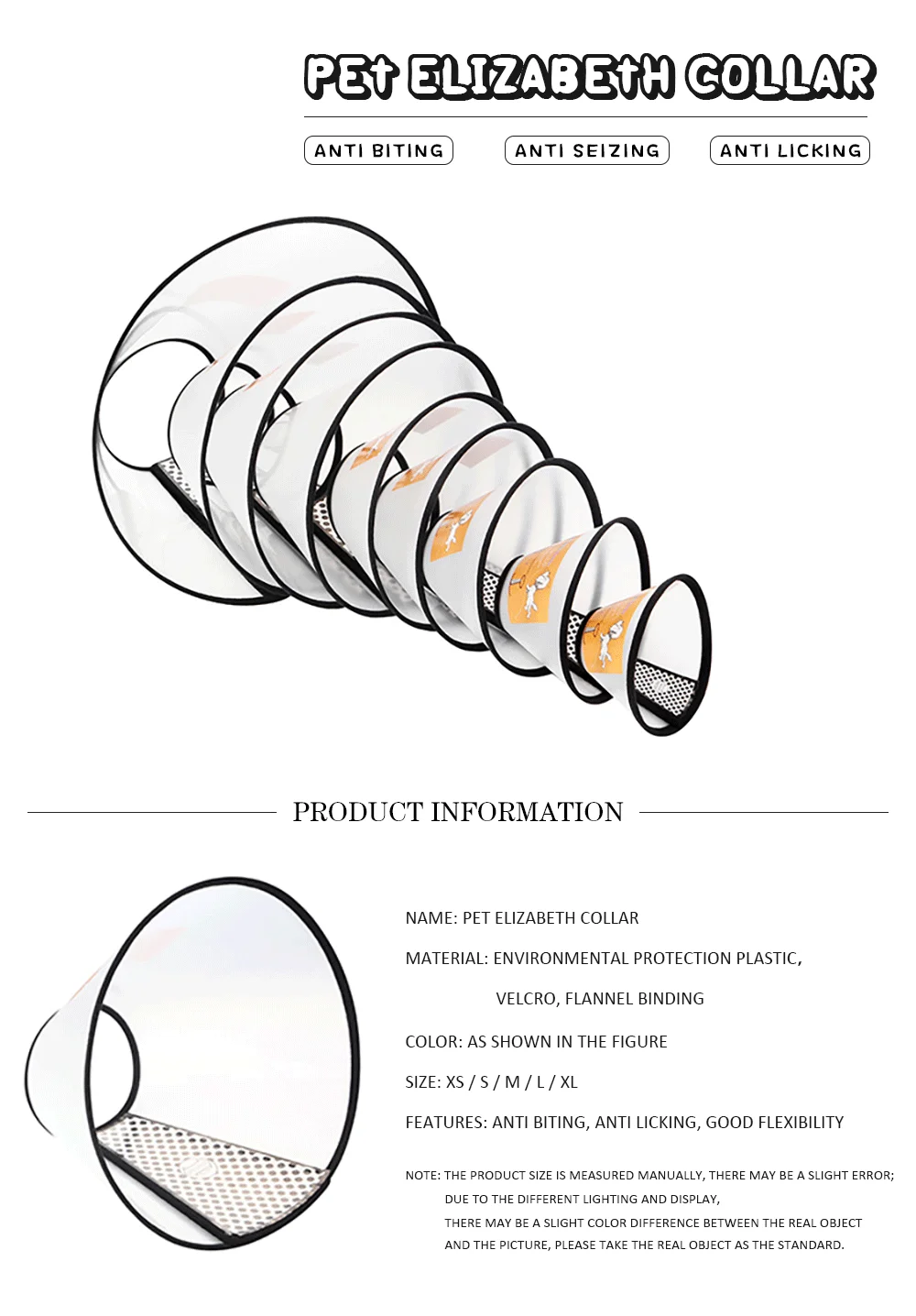 PET ELIZABETH COLLAR

ANTI BITING
ANTI SEIZING
ANTI LICKING

PRODUCT INFORMATION

NAME: PET ELIZABETH COLLAR

MATERIAL: ENVIRONMENTAL PROTECTION PLASTIC, VELCRO, FLANNEL BINDING

COLOR: AS SHOWN IN THE FIGURE

SIZE: XS / S / M / L / XL

FEATURES: ANTI BITING, ANTI LICKING, GOOD FLEXIBILITY

NOTE: THE PRODUCT SIZE IS MEASURED MANUALLY, THERE MAY BE A SLIGHT ERROR; DUE TO THE DIFFERENT LIGHTING AND DISPLAY, THERE MAY BE A SLIGHT COLOR DIFFERENCE BETWEEN THE REAL OBJECT AND THE PICTURE, PLEASE TAKE THE REAL OBJECT AS THE STANDARD.